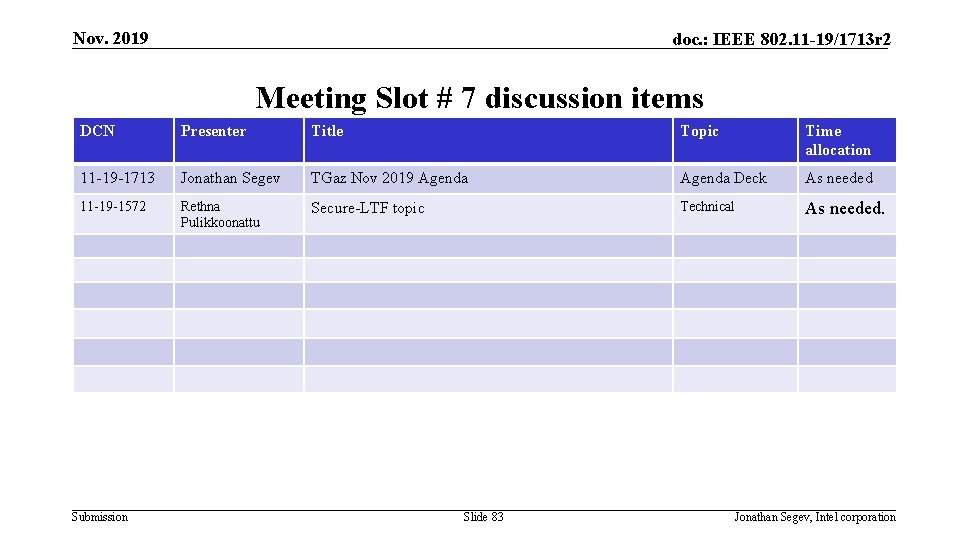 Nov. 2019

doc.: IEEE 802.11-19/1713r2

Meeting Slot # 7 discussion items

| DCN | Presenter | Title | Topic | Time allocation |
|---|---|---|---|---|
| 11-19-1713 | Jonathan Segev | TGaz Nov 2019 Agenda | Agenda Deck | As needed |
| 11-19-1572 | Rethna Pulikkoonattu | Secure-LTF topic | Technical | As needed. |
| | | | | |
| | | | | |
| | | | | |
| | | | | |
| | | | | |
| | | | | |

Submission

Slide 83

Jonathan Segev, Intel corporation